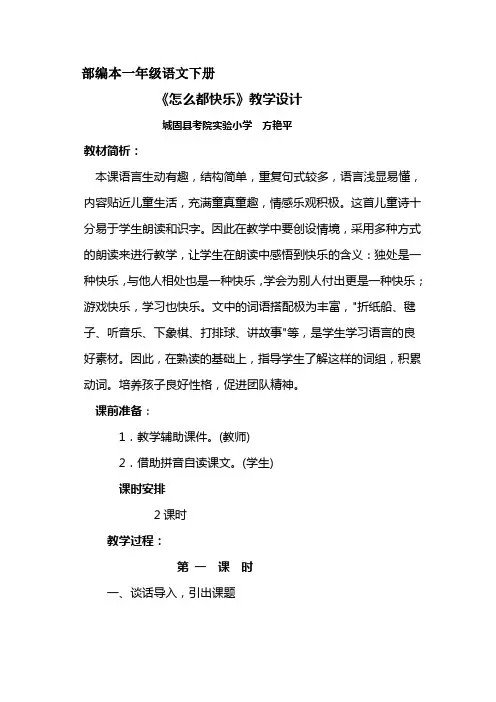 部编本一年级语文下册

《怎么都快乐》教学设计

城固县考院实验小学　方艳平

教材简析：

本课语言生动有趣，结构简单，重复句式较多，语言浅显易懂，内容贴近儿童生活，充满童真童趣，情感乐观积极。这首儿童诗十分易于学生朗读和识字。因此在教学中要创设情境，采用多种方式的朗读来进行教学，让学生在朗读中感悟到快乐的含义：独处是一种快乐，与他人相处也是一种快乐，学会为别人付出更是一种快乐；游戏快乐，学习也快乐。文中的词语搭配极为丰富，"折纸船、毽子、听音乐、下象棋、打排球、讲故事"等，是学生学习语言的良好素材。因此，在熟读的基础上，指导学生了解这样的词组，积累动词。培养孩子良好性格，促进团队精神。

课前准备：

1．教学辅助课件。(教师)

2．借助拼音自读课文。(学生)

课时安排

2 课时

教学过程：

第　一　课　时

一、谈话导入，引出课题